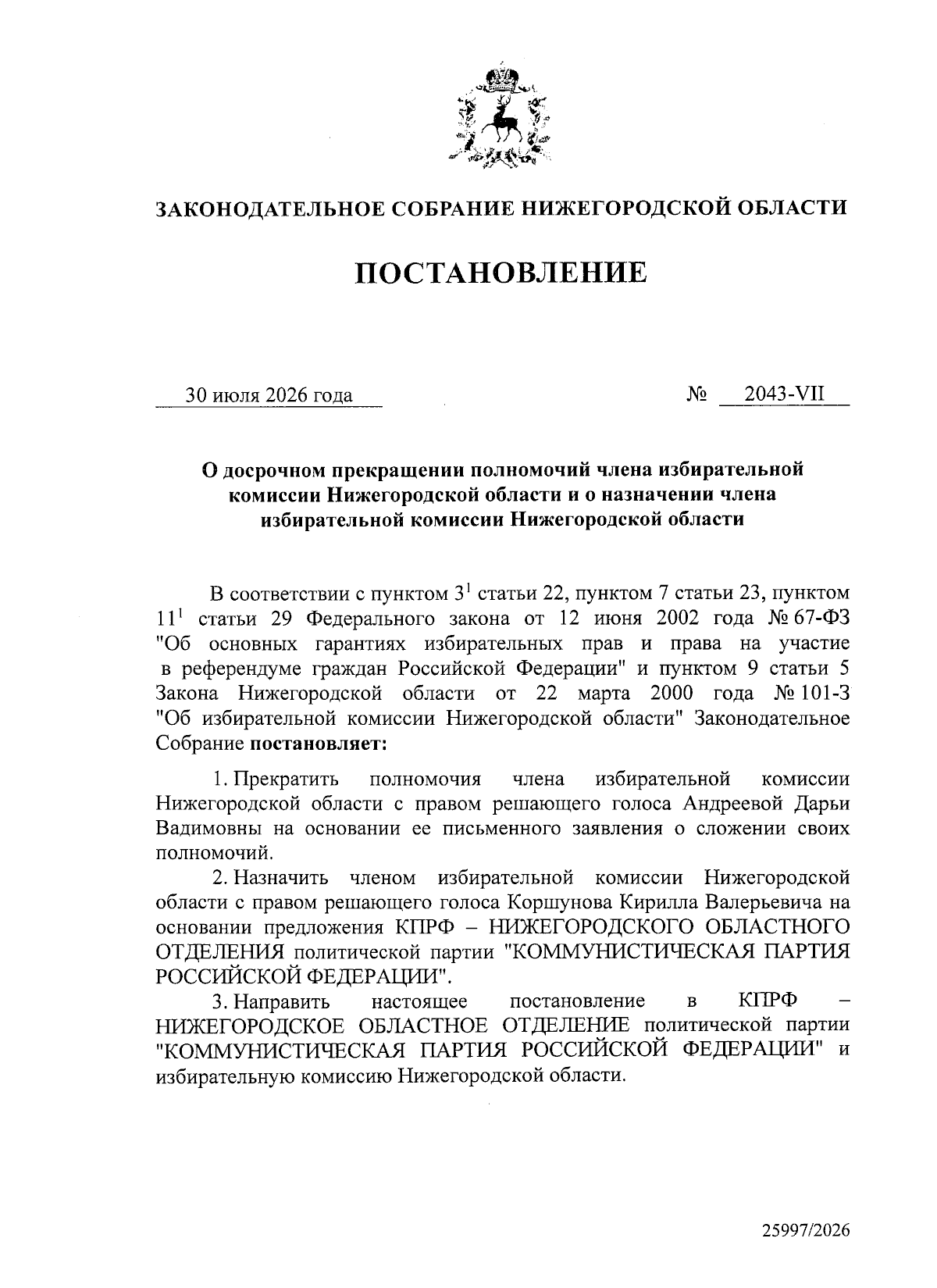 ЗАКОНОДАТЕЛЬНОЕ СОБРАНИЕ НИЖЕГОРОДСКОЙ ОБЛАСТИ

ПОСТАНОВЛЕНИЕ

30 июля 2026 года

№ 2043-VII

О досрочном прекращении полномочий члена избирательной комиссии Нижегородской области и о назначении члена избирательной комиссии Нижегородской области

В соответствии с пунктом $3^1$ статьи 22, пунктом 7 статьи 23, пунктом $11^1$ статьи 29 Федерального закона от 12 июня 2002 года № 67-ФЗ "Об основных гарантиях избирательных прав и права на участие в референдуме граждан Российской Федерации" и пунктом 9 статьи 5 Закона Нижегородской области от 22 марта 2000 года № 101-З "Об избирательной комиссии Нижегородской области" Законодательное Собрание постановляет:

1. Прекратить полномочия члена избирательной комиссии Нижегородской области с правом решающего голоса Андреевой Дарьи Вадимовны на основании ее письменного заявления о сложении своих полномочий.

2. Назначить членом избирательной комиссии Нижегородской области с правом решающего голоса Коршунова Кирилла Валерьевича на основании предложения КПРФ – НИЖЕГОРОДСКОГО ОБЛАСТНОГО ОТДЕЛЕНИЯ политической партии "КОММУНИСТИЧЕСКАЯ ПАРТИЯ РОССИЙСКОЙ ФЕДЕРАЦИИ".

3. Направить настоящее постановление в КПРФ – НИЖЕГОРОДСКОЕ ОБЛАСТНОЕ ОТДЕЛЕНИЕ политической партии "КОММУНИСТИЧЕСКАЯ ПАРТИЯ РОССИЙСКОЙ ФЕДЕРАЦИИ" и избирательную комиссию Нижегородской области.

25997/2026